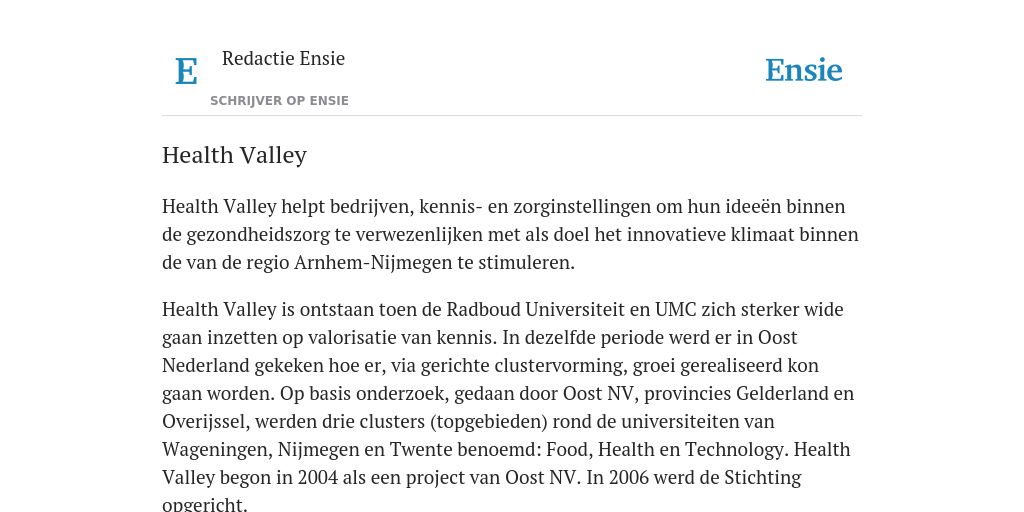 E

Redactie Ensie

SCHRIJVER OP ENSIE

Ensie

Health Valley

Health Valley helpt bedrijven, kennis- en zorginstellingen om hun ideeën binnen de gezondheidszorg te verwezenlijken met als doel het innovatieve klimaat binnen de van de regio Arnhem-Nijmegen te stimuleren.

Health Valley is ontstaan toen de Radboud Universiteit en UMC zich sterker wide gaan inzetten op valorisatie van kennis. In dezelfde periode werd er in Oost Nederland gekeken hoe er, via gerichte clustervorming, groei gerealiseerd kon gaan worden. Op basis onderzoek, gedaan door Oost NV, provincies Gelderland en Overijssel, werden drie clusters (topgebieden) rond de universiteiten van Wageningen, Nijmegen en Twente benoemd: Food, Health en Technology. Health Valley begon in 2004 als een project van Oost NV. In 2006 werd de Stichting opgericht.